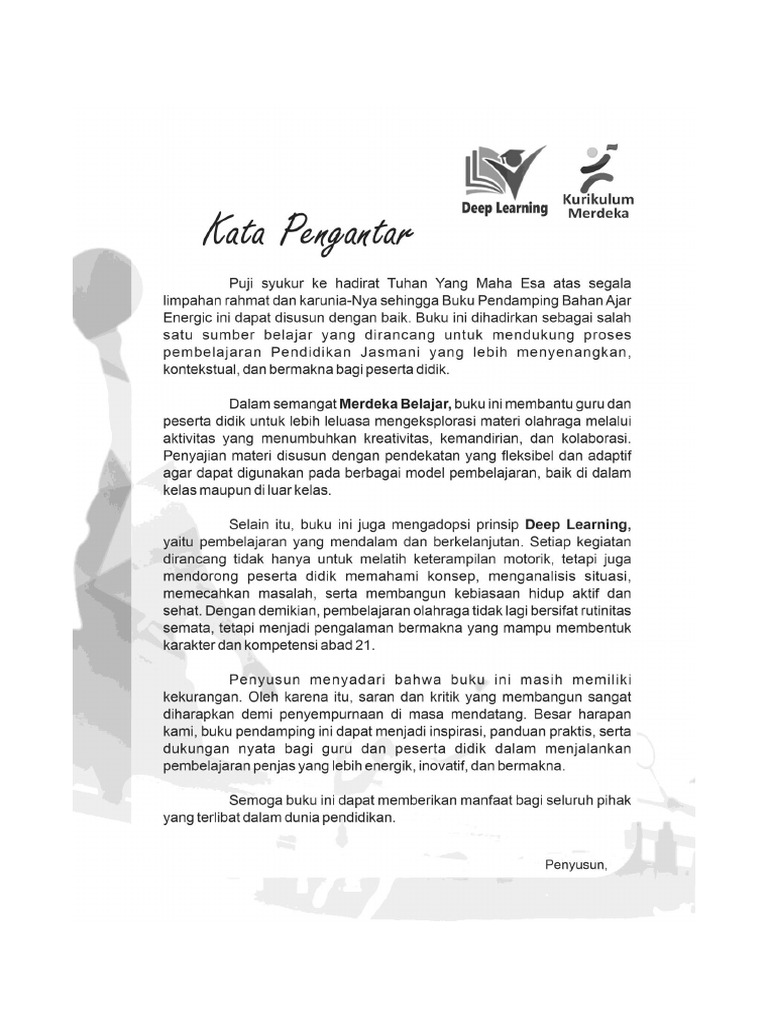 Deep Learning

Kurikulum Merdeka

Kata Pengantar

Puji syukur ke hadirat Tuhan Yang Maha Esa atas segala limpahan rahmat dan karunia-Nya sehingga Buku Pendamping Bahan Ajar Energic ini dapat disusun dengan baik. Buku ini dihadirkan sebagai salah satu sumber belajar yang dirancang untuk mendukung proses pembelajaran Pendidikan Jasmani yang lebih menyenangkan, kontekstual, dan bermakna bagi peserta didik.

Dalam semangat Merdeka Belajar, buku ini membantu guru dan peserta didik untuk lebih leluasa mengeksplorasi materi olahraga melalui aktivitas yang menumbuhkan kreativitas, kemandirian, dan kolaborasi. Penyajian materi disusun dengan pendekatan yang fleksibel dan adaptif agar dapat digunakan pada berbagai model pembelajaran, baik di dalam kelas maupun di luar kelas.

Selain itu, buku ini juga mengadopsi prinsip Deep Learning, yaitu pembelajaran yang mendalam dan berkelanjutan. Setiap kegiatan dirancang tidak hanya untuk melatih keterampilan motorik, tetapi juga mendorong peserta didik memahami konsep, menganalisis situasi, memecahkan masalah, serta membangun kebiasaan hidup aktif dan sehat. Dengan demikian, pembelajaran olahraga tidak lagi bersifat rutinitas semata, tetapi menjadi pengalaman bermakna yang mampu membentuk karakter dan kompetensi abad 21.

Penyusun menyadari bahwa buku ini masih memiliki kekurangan. Oleh karena itu, saran dan kritik yang membangun sangat diharapkan demi penyempurnaan di masa mendatang. Besar harapan kami, buku pendamping ini dapat menjadi inspirasi, panduan praktis, serta dukungan nyata bagi guru dan peserta didik dalam menjalankan pembelajaran penjas yang lebih energik, inovatif, dan bermakna.

Semoga buku ini dapat memberikan manfaat bagi seluruh pihak yang terlibat dalam dunia pendidikan.

Penyusun,